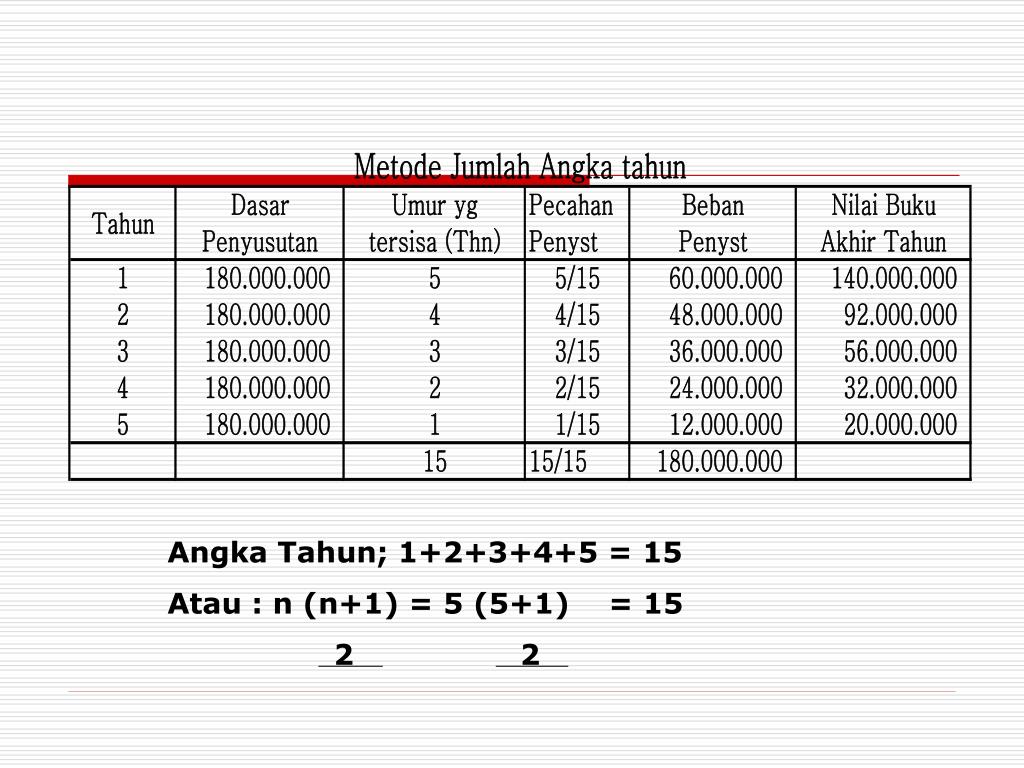 Metode Jumlah Angka tahun

| Tahun | Dasar Penyusutan | Umur yg tersisa (Thn) | Pecahan Penyst | Beban Penyst | Nilai Buku Akhir Tahun |
|---|---|---|---|---|---|
| 1 | 180.000.000 | 5 | 5/15 | 60.000.000 | 140.000.000 |
| 2 | 180.000.000 | 4 | 4/15 | 48.000.000 | 92.000.000 |
| 3 | 180.000.000 | 3 | 3/15 | 36.000.000 | 56.000.000 |
| 4 | 180.000.000 | 2 | 2/15 | 24.000.000 | 32.000.000 |
| 5 | 180.000.000 | 1 | 1/15 | 12.000.000 | 20.000.000 |
| | | 15 | 15/15 | 180.000.000 | |

Angka Tahun; 1+2+3+4+5 = 15

Atau : n (n+1) = 5 (5+1) = 15

2 2